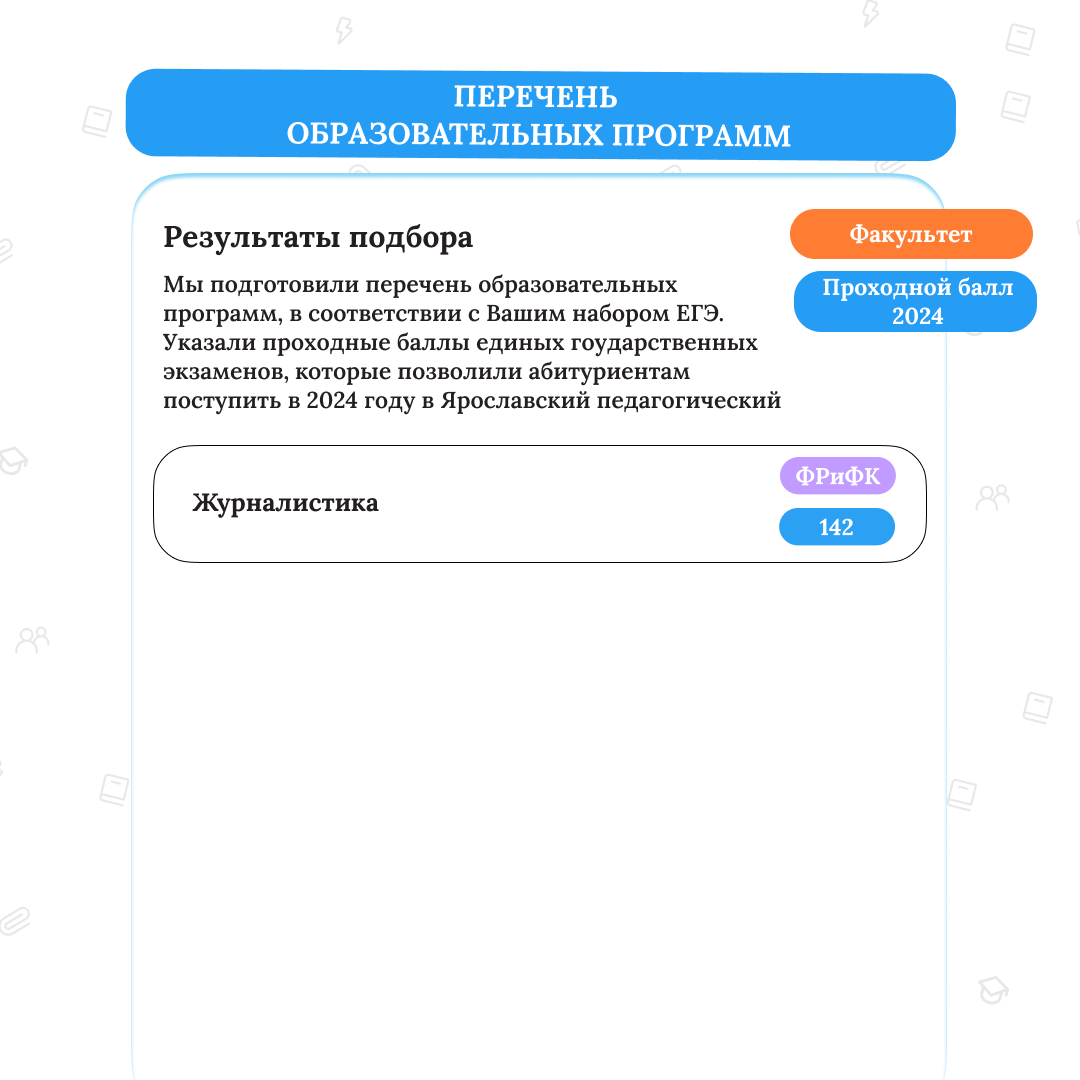 ПЕРЕЧЕНЬ
ОБРАЗОВАТЕЛЬНЫХ ПРОГРАММ

Результаты подбора

Факультет

Проходной балл 2024

Мы подготовили перечень образовательных программ, в соответствии с Вашим набором ЕГЭ. Указали проходные баллы единых гоударственных экзаменов, которые позволили абитуриентам поступить в 2024 году в Ярославский педагогический

Журналистика

ФРиФК

142